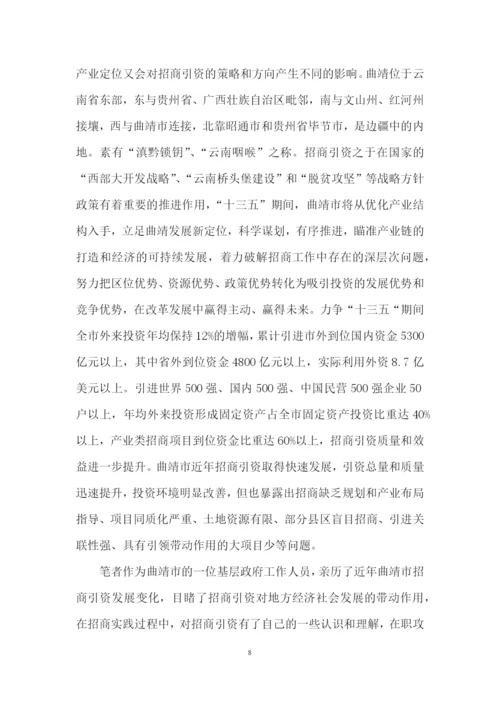 产业定位又会对招商引资的策略和方向产生不同的影响。曲靖位于云南省东部，东与贵州省、广西壮族自治区毗邻，南与文山州、红河州接壤，西与曲靖市连接，北靠昭通市和贵州省毕节市，是边疆中的内地。素有“滇黔锁钥”、“云南咽喉”之称。招商引资之于在国家的“西部大开发战略”、“云南桥头堡建设”和“脱贫攻坚”等战略方针政策有着重要的推进作用，“十三五”期间，曲靖市将从优化产业结构入手，立足曲靖发展新定位，科学谋划，有序推进，瞄准产业链的打造和经济的可持续发展，着力破解招商工作中存在的深层次问题，努力把区位优势、资源优势、政策优势转化为吸引投资的发展优势和竞争优势，在改革发展中赢得主动、赢得未来。力争“十三五“期间全市外来投资年均保持12%的增幅，累计引进市外到位国内资金5300亿元以上，其中省外到位资金4800亿元以上，实际利用外资8.7亿美元以上。引进世界500强、国内500强、中国民营500强企业50户以上，年均外来投资形成固定资产占全市固定资产投资比重达40%以上，产业类招商项目到位资金比重达60%以上，招商引资质量和效益进一步提升。曲靖市近年招商引资取得快速发展，引资总量和质量迅速提升，投资环境明显改善，但也暴露出招商缺乏规划和产业布局指导、项目同质化严重、土地资源有限、部分县区盲目招商、引进关联性强、具有引领带动作用的大项目少等问题。

笔者作为曲靖市的一位基层政府工作人员，亲历了近年曲靖市招商引资发展变化，目睹了招商引资对地方经济社会发展的带动作用，在招商实践过程中，对招商引资有了自己的一些认识和理解，在职攻

8